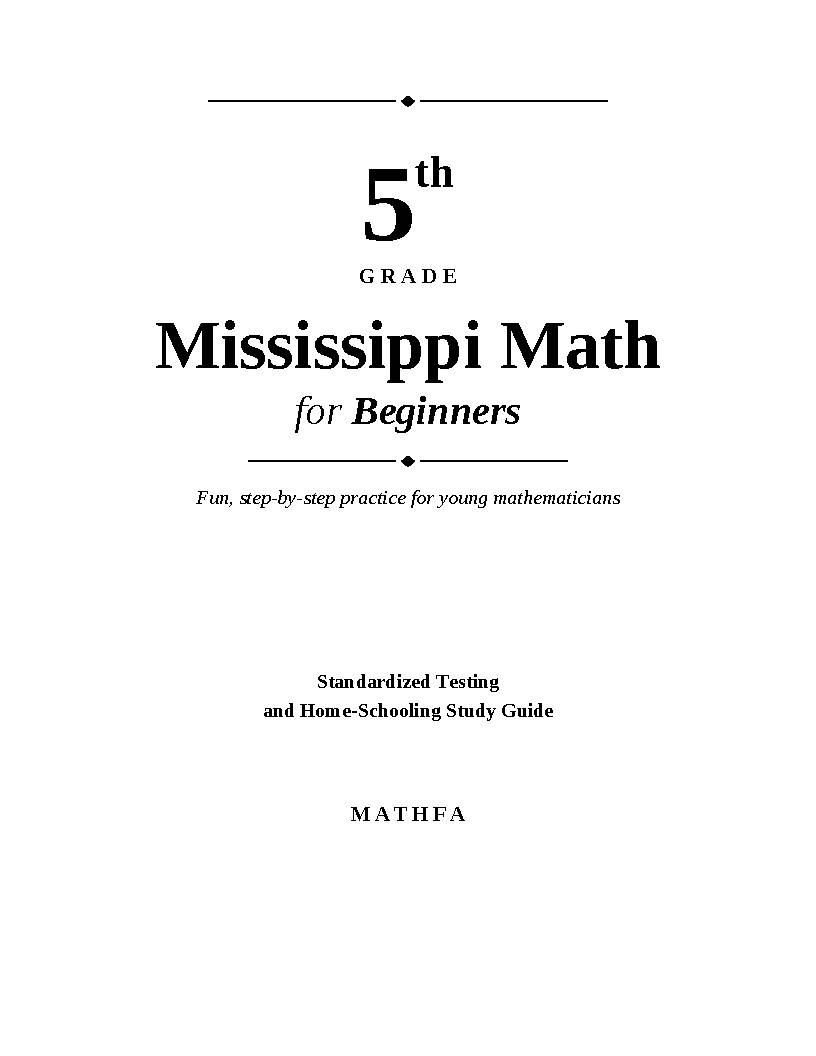 5th

GRADE

Mississippi Math

for Beginners

Fun, step-by-step practice for young mathematicians

Standardized Testing
and Home-Schooling Study Guide

MATHFA